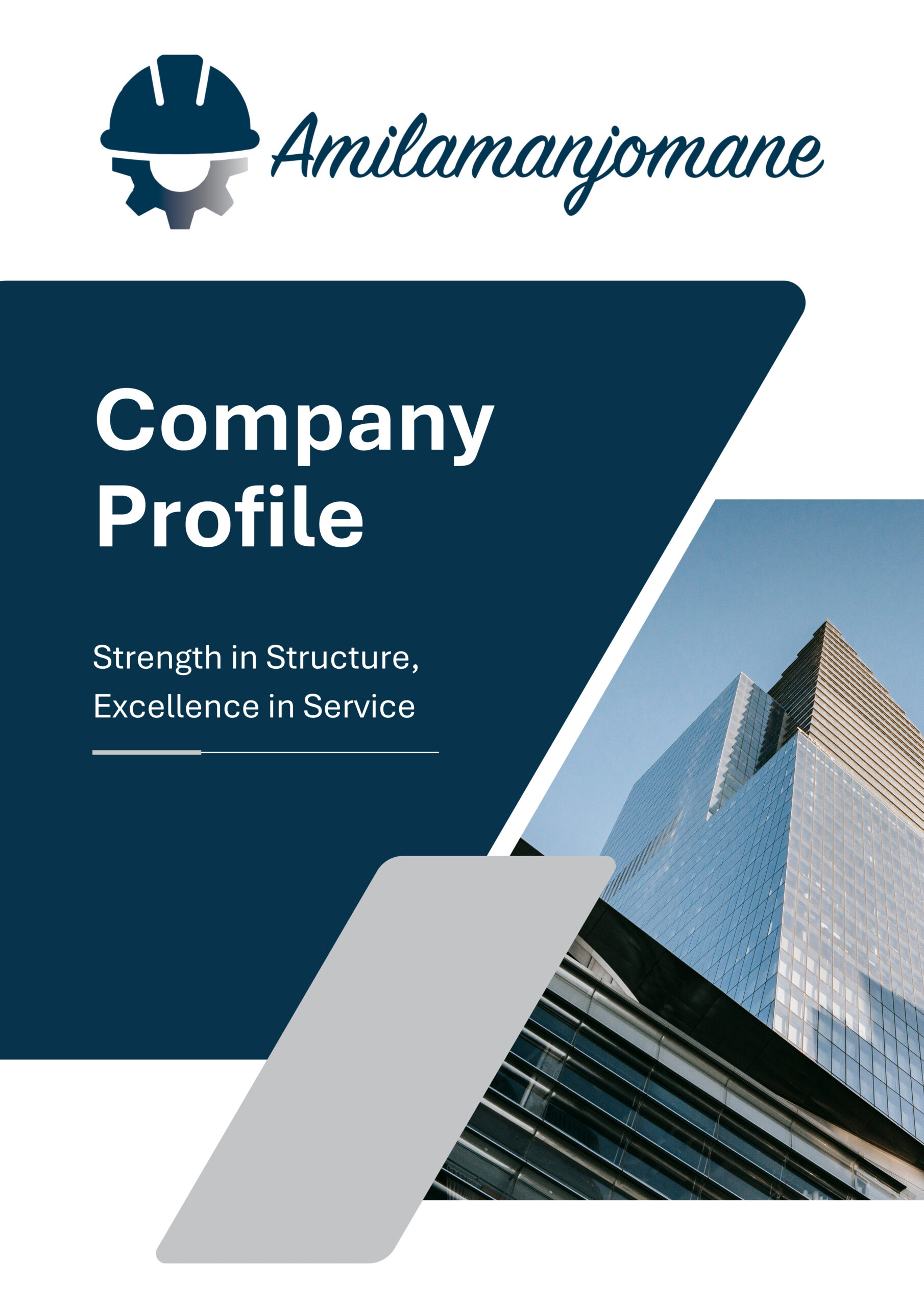 Amilamanjomane

Company Profile

Strength in Structure, Excellence in Service